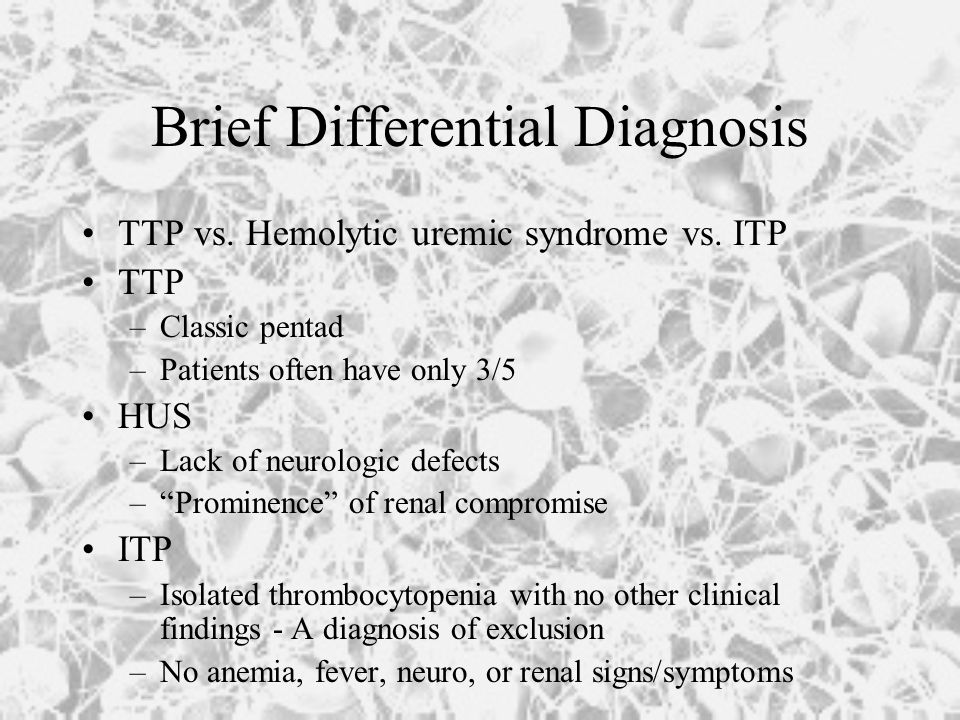 Brief Differential Diagnosis

• TTP vs. Hemolytic uremic syndrome vs. ITP
• TTP
– Classic pentad
– Patients often have only 3/5
• HUS
– Lack of neurologic defects
– “Prominence” of renal compromise
• ITP
– Isolated thrombocytopenia with no other clinical findings - A diagnosis of exclusion
– No anemia, fever, neuro, or renal signs/symptoms